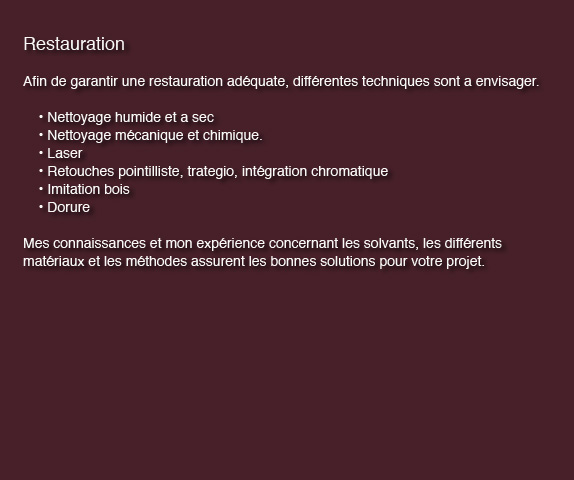 Restauration

Afin de garantir une restauration adéquate, différentes techniques sont a envisager.

• Nettoyage humide et a sec
• Nettoyage mécanique et chimique.
• Laser
• Retouches pointilliste, trategio, intégration chromatique
• Imitation bois
• Dorure

Mes connaissances et mon expérience concernant les solvants, les différents matériaux et les méthodes assurent les bonnes solutions pour votre projet.